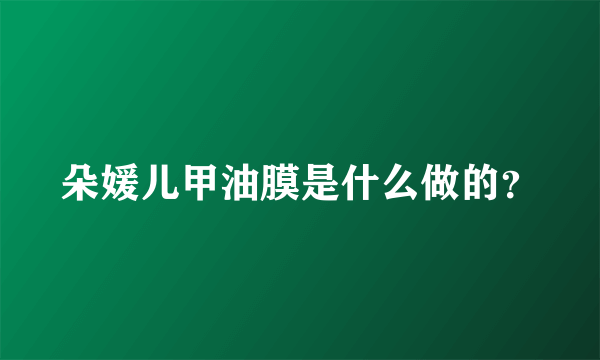 朵媛儿甲油膜是什么做的？